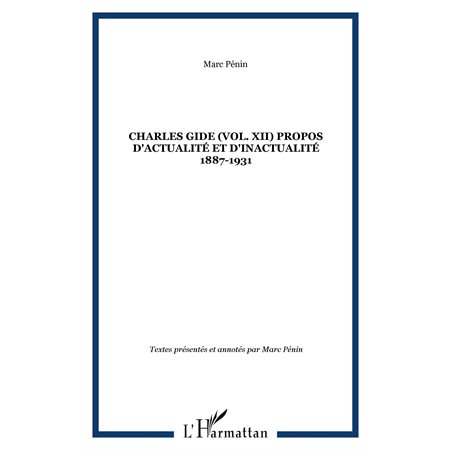 Marc Pénin

CHARLES GIDE (VOL. XII) PROPOS D'ACTUALITÉ ET D'INACTUALITÉ 1887-1931

Textes présentés et annotés par Marc Pénin

L'Harmattan